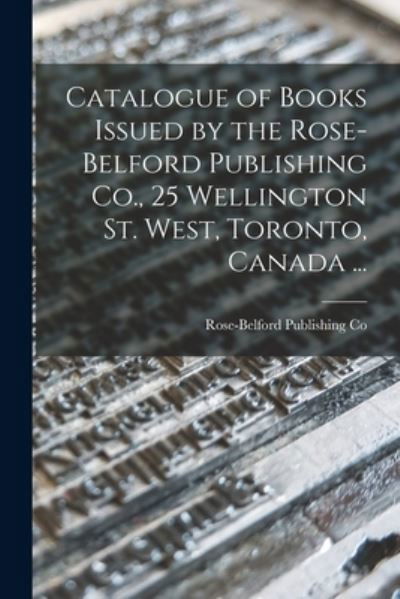 Catalogue of Books Issued by the Rose-Belford Publishing Co., 25 Wellington St. West, Toronto, Canada ...

Rose-Belford Publishing Co